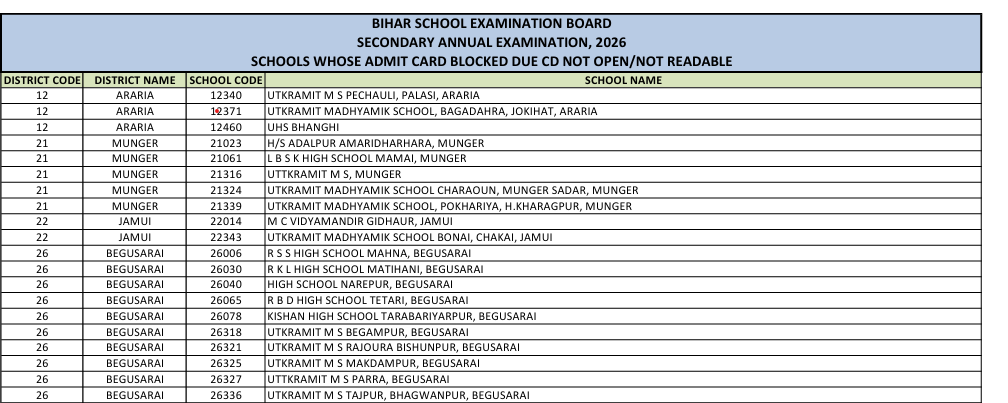 BIHAR SCHOOL EXAMINATION BOARD
SECONDARY ANNUAL EXAMINATION, 2026
SCHOOLS WHOSE ADMIT CARD BLOCKED DUE CD NOT OPEN/NOT READABLE

| DISTRICT CODE | DISTRICT NAME | SCHOOL CODE | SCHOOL NAME |
|---|---|---|---|
| 12 | ARARIA | 12340 | UTKRAMIT M S PECHAULI, PALASI, ARARIA |
| 12 | ARARIA | 12371 | UTKRAMIT MADHYAMIK SCHOOL, BAGADAHRA, JOKIHAT, ARARIA |
| 12 | ARARIA | 12460 | UHS BHANGHI |
| 21 | MUNGER | 21023 | H/S ADALPUR AMARIDHARHARA, MUNGER |
| 21 | MUNGER | 21061 | L B S K HIGH SCHOOL MAMAI, MUNGER |
| 21 | MUNGER | 21316 | UTTKRAMIT M S, MUNGER |
| 21 | MUNGER | 21324 | UTKRAMIT MADHYAMIK SCHOOL CHARAOUN, MUNGER SADAR, MUNGER |
| 21 | MUNGER | 21339 | UTKRAMIT MADHYAMIK SCHOOL, POKHARIYA, H.KHARAGPUR, MUNGER |
| 22 | JAMUI | 22014 | M C VIDYAMANDIR GIDHAUR, JAMUI |
| 22 | JAMUI | 22343 | UTKRAMIT MADHYAMIK SCHOOL BONAI, CHAKAI, JAMUI |
| 26 | BEGUSARAI | 26006 | R S S HIGH SCHOOL MAHNA, BEGUSARAI |
| 26 | BEGUSARAI | 26030 | R K L HIGH SCHOOL MATIHANI, BEGUSARAI |
| 26 | BEGUSARAI | 26040 | HIGH SCHOOL NAREPUR, BEGUSARAI |
| 26 | BEGUSARAI | 26065 | R B D HIGH SCHOOL TETARI, BEGUSARAI |
| 26 | BEGUSARAI | 26078 | KISHAN HIGH SCHOOL TARABARIYARPUR, BEGUSARAI |
| 26 | BEGUSARAI | 26318 | UTKRAMIT M S BEGAMPUR, BEGUSARAI |
| 26 | BEGUSARAI | 26321 | UTKRAMIT M S RAJOURA BISHUNPUR, BEGUSARAI |
| 26 | BEGUSARAI | 26325 | UTKRAMIT M S MAKDAMPUR, BEGUSARAI |
| 26 | BEGUSARAI | 26327 | UTTKRAMIT M S PARRA, BEGUSARAI |
| 26 | BEGUSARAI | 26336 | UTKRAMIT M S TAJPUR, BHAGWANPUR, BEGUSARAI |